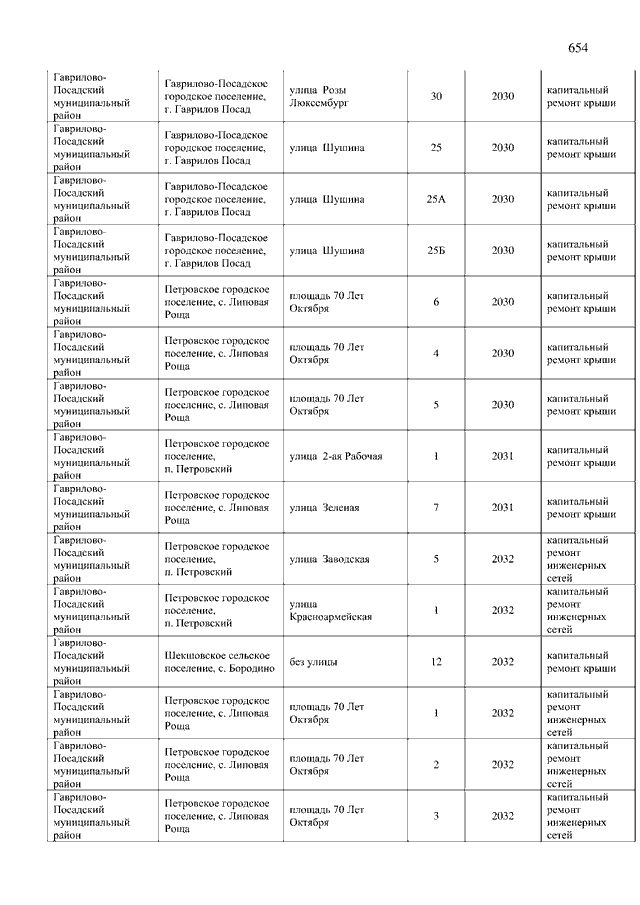 654

| | | | | | |
|---|---|---|---|---|---|
| Гаврилово-Посадский муниципальный район | Гаврилово-Посадское городское поселение, г. Гаврилов Посад | улица Розы Люксембург | 30 | 2030 | капитальный ремонт крыши |
| Гаврилово-Посадский муниципальный район | Гаврилово-Посадское городское поселение, г. Гаврилов Посад | улица Шушина | 25 | 2030 | капитальный ремонт крыши |
| Гаврилово-Посадский муниципальный район | Гаврилово-Посадское городское поселение, г. Гаврилов Посад | улица Шушина | 25А | 2030 | капитальный ремонт крыши |
| Гаврилово-Посадский муниципальный район | Гаврилово-Посадское городское поселение, г. Гаврилов Посад | улица Шушина | 25Б | 2030 | капитальный ремонт крыши |
| Гаврилово-Посадский муниципальный район | Петровское городское поселение, с. Липовая Роща | площадь 70 Лет Октября | 6 | 2030 | капитальный ремонт крыши |
| Гаврилово-Посадский муниципальный район | Петровское городское поселение, с. Липовая Роща | площадь 70 Лет Октября | 4 | 2030 | капитальный ремонт крыши |
| Гаврилово-Посадский муниципальный район | Петровское городское поселение, с. Липовая Роща | площадь 70 Лет Октября | 5 | 2030 | капитальный ремонт крыши |
| Гаврилово-Посадский муниципальный район | Петровское городское поселение, п. Петровский | улица 2-ая Рабочая | 1 | 2031 | капитальный ремонт крыши |
| Гаврилово-Посадский муниципальный район | Петровское городское поселение, с. Липовая Роща | улица Зеленая | 7 | 2031 | капитальный ремонт крыши |
| Гаврилово-Посадский муниципальный район | Петровское городское поселение, п. Петровский | улица Заводская | 5 | 2032 | капитальный ремонт инженерных сетей |
| Гаврилово-Посадский муниципальный район | Петровское городское поселение, п. Петровский | улица Красноармейская | 1 | 2032 | капитальный ремонт инженерных сетей |
| Гаврилово-Посадский муниципальный район | Шекшовское сельское поселение, с. Бородино | без улицы | 12 | 2032 | капитальный ремонт крыши |
| Гаврилово-Посадский муниципальный район | Петровское городское поселение, с. Липовая Роща | площадь 70 Лет Октября | 1 | 2032 | капитальный ремонт инженерных сетей |
| Гаврилово-Посадский муниципальный район | Петровское городское поселение, с. Липовая Роща | площадь 70 Лет Октября | 2 | 2032 | капитальный ремонт инженерных сетей |
| Гаврилово-Посадский муниципальный район | Петровское городское поселение, с. Липовая Роща | площадь 70 Лет Октября | 3 | 2032 | капитальный ремонт инженерных сетей |